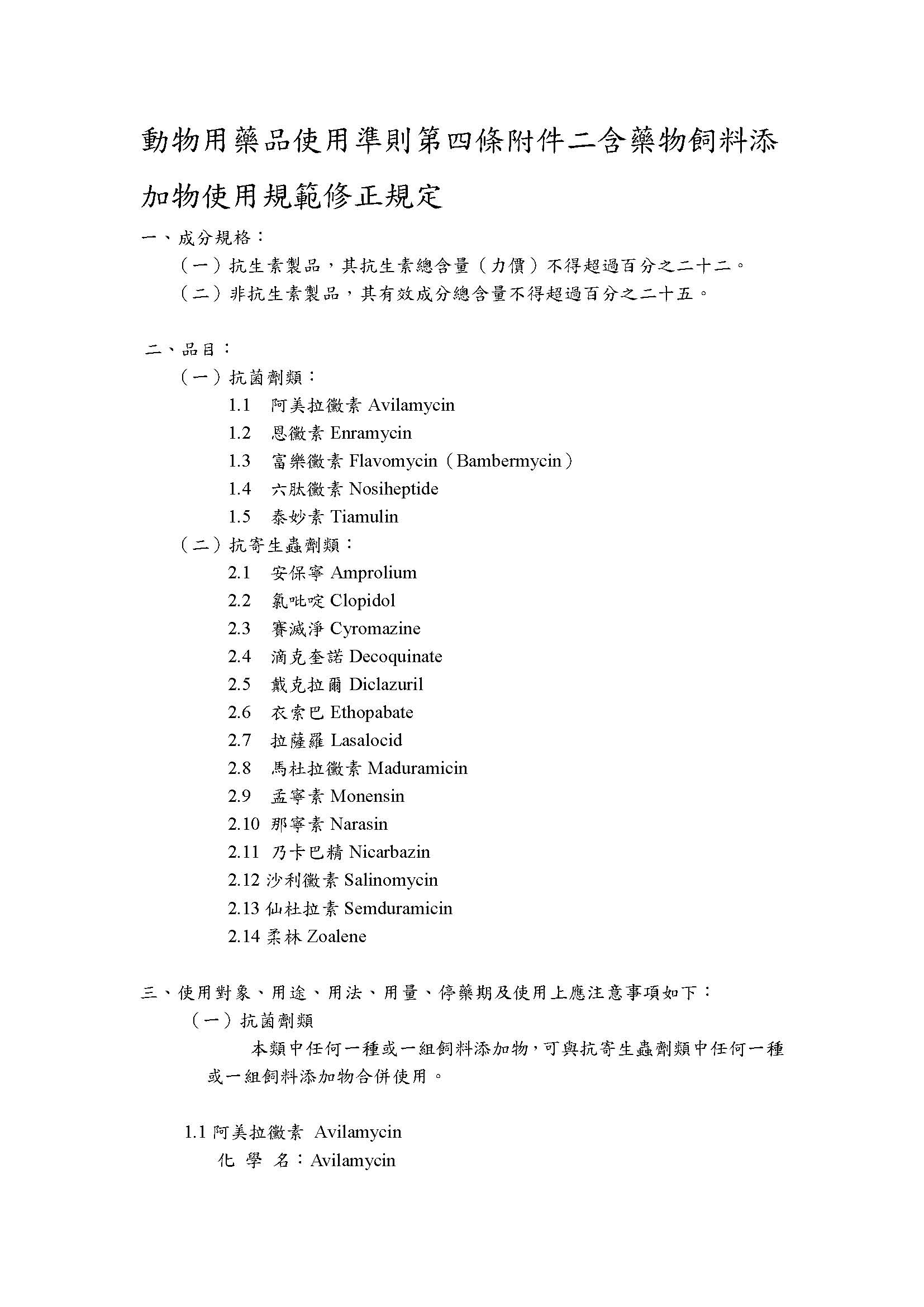 動物用藥品使用準則第四條附件二含藥物飼料添加物使用規範修正規定

一、成分規格：

（一）抗生素製品，其抗生素總含量（力價）不得超過百分之二十二。

（二）非抗生素製品，其有效成分總含量不得超過百分之二十五。

二、品目：

（一）抗菌劑類：

1.1 阿美拉黴素 Avilamycin

1.2 恩黴素 Enramycin

1.3 富樂黴素 Flavomycin（Bambermycin）

1.4 六肽黴素 Nosiheptide

1.5 泰妙素 Tiamulin

（二）抗寄生蟲劑類：

2.1 安保寧 Amprolium

2.2 氯吡啶 Clopidol

2.3 賽滅淨 Cyromazine

2.4 滴克奎諾 Decoquinate

2.5 戴克拉爾 Diclazuril

2.6 衣索巴 Ethopabate

2.7 拉薩羅 Lasalocid

2.8 馬杜拉黴素 Maduramicin

2.9 孟寧素 Monensin

2.10 那寧素 Narasin

2.11 乃卡巴精 Nicarbazin

2.12 沙利黴素 Salinomycin

2.13 仙杜拉素 Semduramicin

2.14 柔林 Zoalene

三、使用對象、用途、用法、用量、停藥期及使用上應注意事項如下：

（一）抗菌劑類

本類中任何一種或一組飼料添加物，可與抗寄生蟲劑類中任何一種或一組飼料添加物合併使用。

1.1 阿美拉黴素 Avilamycin

化 學 名：Avilamycin